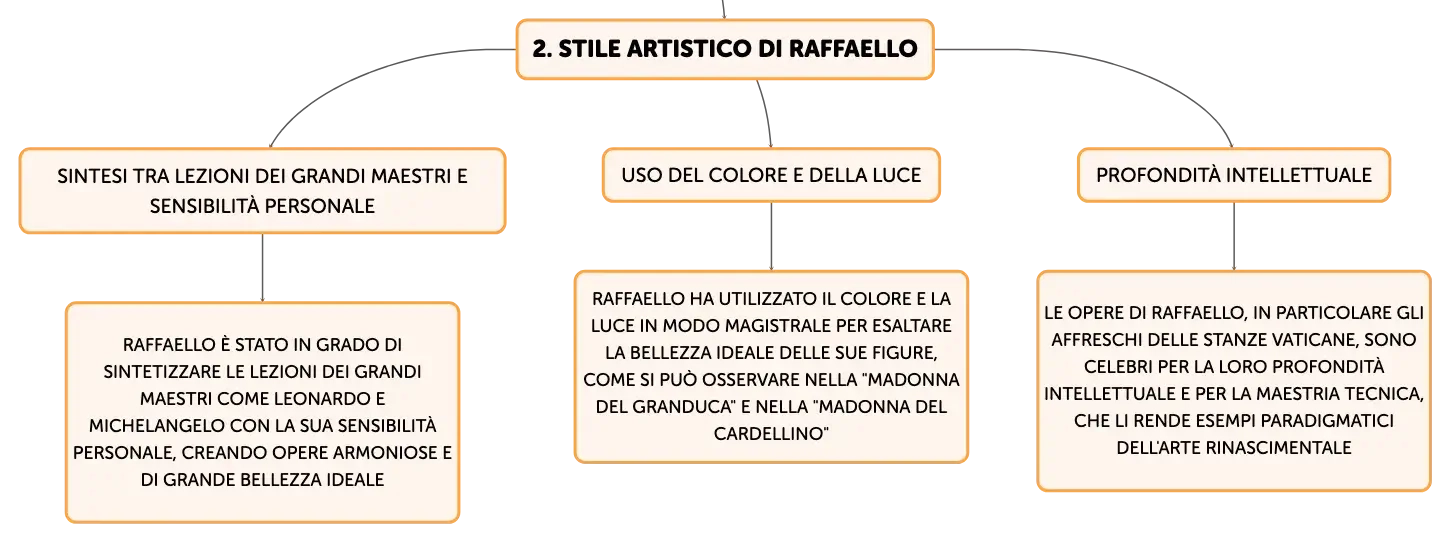 2. STILE ARTISTICO DI RAFFAELLO

SINTESI TRA LEZIONI DEI GRANDI MAESTRI E SENSIBILITÀ PERSONALE

RAFFAELLO È STATO IN GRADO DI SINTETIZZARE LE LEZIONI DEI GRANDI MAESTRI COME LEONARDO E MICHELANGELO CON LA SUA SENSIBILITÀ PERSONALE, CREANDO OPERE ARMONIOSE E DI GRANDE BELLEZZA IDEALE

USO DEL COLORE E DELLA LUCE

RAFFAELLO HA UTILIZZATO IL COLORE E LA LUCE IN MODO MAGISTRALE PER ESALTARE LA BELLEZZA IDEALE DELLE SUE FIGURE, COME SI PUÒ OSSERVARE NELLA "MADONNA DEL GRANDUCA" E NELLA "MADONNA DEL CARDELLINO"

PROFONDITÀ INTELLETTUALE

LE OPERE DI RAFFAELLO, IN PARTICOLARE GLI AFFRESCHI DELLE STANZE VATICANE, SONO CELEBRI PER LA LORO PROFONDITÀ INTELLETTUALE E PER LA MAESTRIA TECNICA, CHE LI RENDE ESEMPI PARADIGMATICI DELL'ARTE RINASCIMENTALE